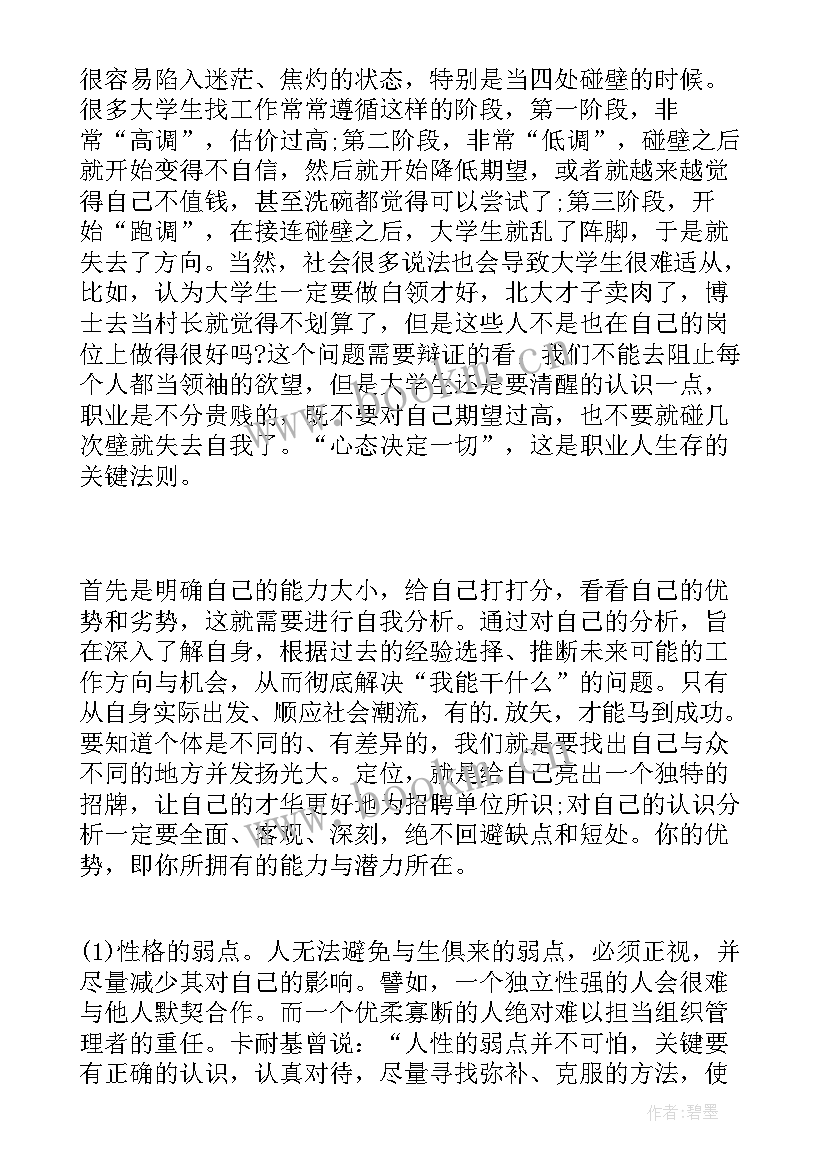 很容易陷入迷茫、焦灼的状态，特别是当四处碰壁的时候。很多大学生找工作常常遵循这样的阶段，第一阶段，非常“高调”，估价过高;第二阶段，非常“低调”，碰壁之后就开始变得不自信，然后就开始降低期望，或者就越来越觉得自己不值钱，甚至洗碗都觉得可以尝试了;第三阶段，开始“跑调”，在接连碰壁之后，大学生就乱了阵脚，于是就失去了方向。当然，社会很多说法也会导致大学生很难适从，比如，认为大学生一定要做白领才好，北大才子卖肉了，博士去当村长就觉得不划算了，但是这些人不是也在自己的岗位上做得很好吗?这个问题需要辩证的看，我们不能去阻止每个人都当领袖的欲望，但是大学生还是要清醒的认识一点，职业是不分贵贱的，既不要对自己期望过高，也不要就碰几次壁就失去自我了。“心态决定一切”，这是职业人生存的关键法则。

首先是明确自己的能力大小，给自己打打分，看看自己的优势和劣势，这就需要进行自我分析。通过对自己的分析，旨在深入了解自身，根据过去的经验选择、推断未来可能的工作方向与机会，从而彻底解决“我能干什么”的问题。只有从自身实际出发、顺应社会潮流，有的.放矢，才能马到成功。要知道个体是不同的、有差异的，我们就是要找出自己与众不同的地方并发扬光大。定位，就是给自己亮出一个独特的招牌，让自己的才华更好地为招聘单位所识;对自己的认识分析一定要全面、客观、深刻，绝不回避缺点和短处。你的优势，即你所拥有的能力与潜力所在。

(1)性格的弱点。人无法避免与生俱来的弱点，必须正视，并尽量减少其对自己的影响。譬如，一个独立性强的人会很难与他人默契合作。而一个优柔寡断的人绝对难以担当组织管理者的重任。卡耐基曾说：“人性的弱点并不可怕，关键要有正确的认识，认真对待，尽量寻找弥补、克服的方法，使

作者:碧墨